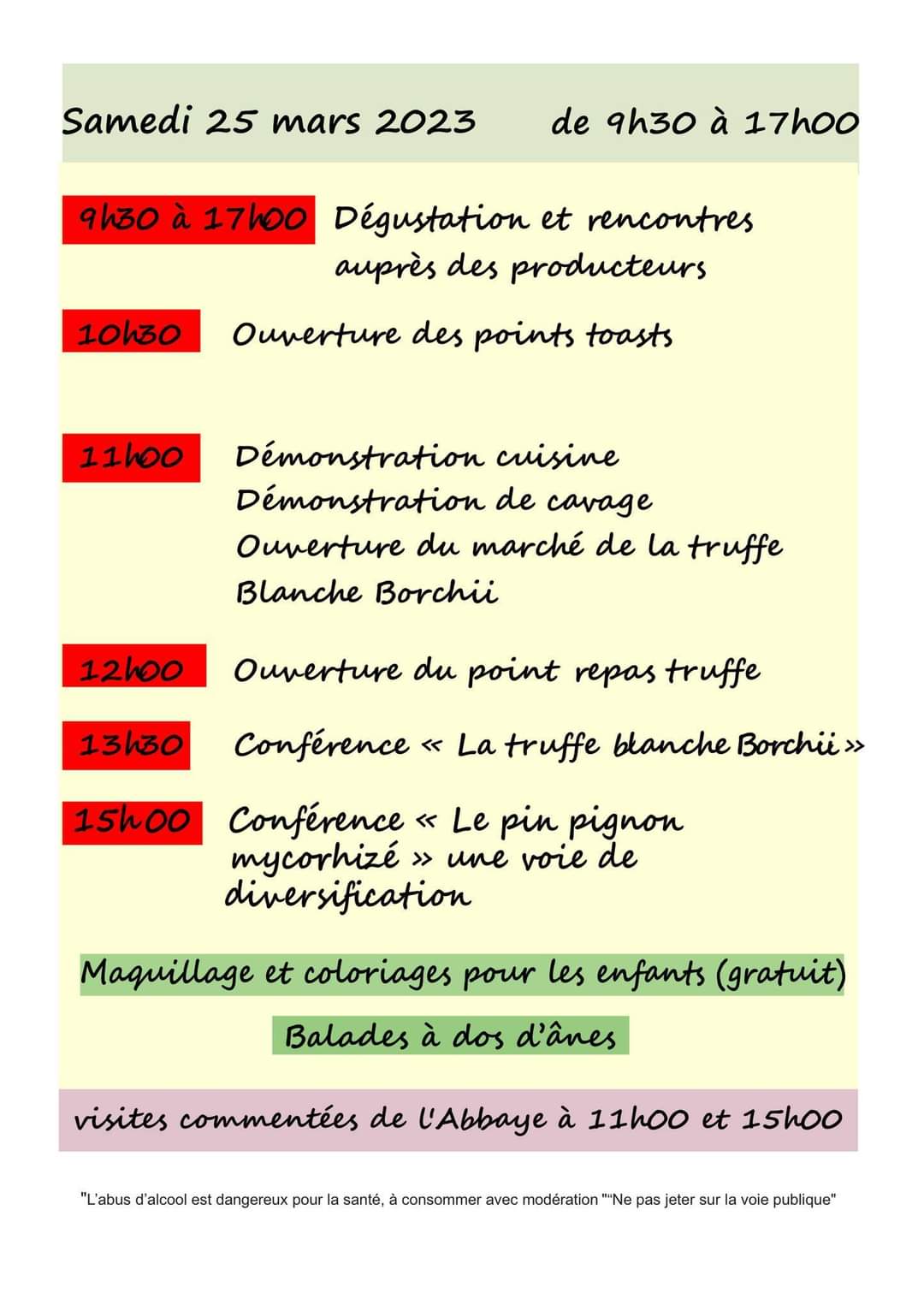 Samedi 25 mars 2023 de 9h30 à 17h00

9h30 à 17h00 Dégustation et rencontres auprès des producteurs

10h30 Ouverture des points toasts

11h00 Démonstration cuisine
Démonstration de cavage
Ouverture du marché de la truffe Blanche Borchii

12h00 Ouverture du point repas truffe

13h30 Conférence « La truffe blanche Borchii »

15h00 Conférence « Le pin pignon mycorhizé » une voie de diversification

Maquillage et coloriages pour les enfants (gratuit)

Balades à dos d'ânes

visites commentées de l'Abbaye à 11h00 et 15h00

"L'abus d'alcool est dangereux pour la santé, à consommer avec modération ""Ne pas jeter sur la voie publique"